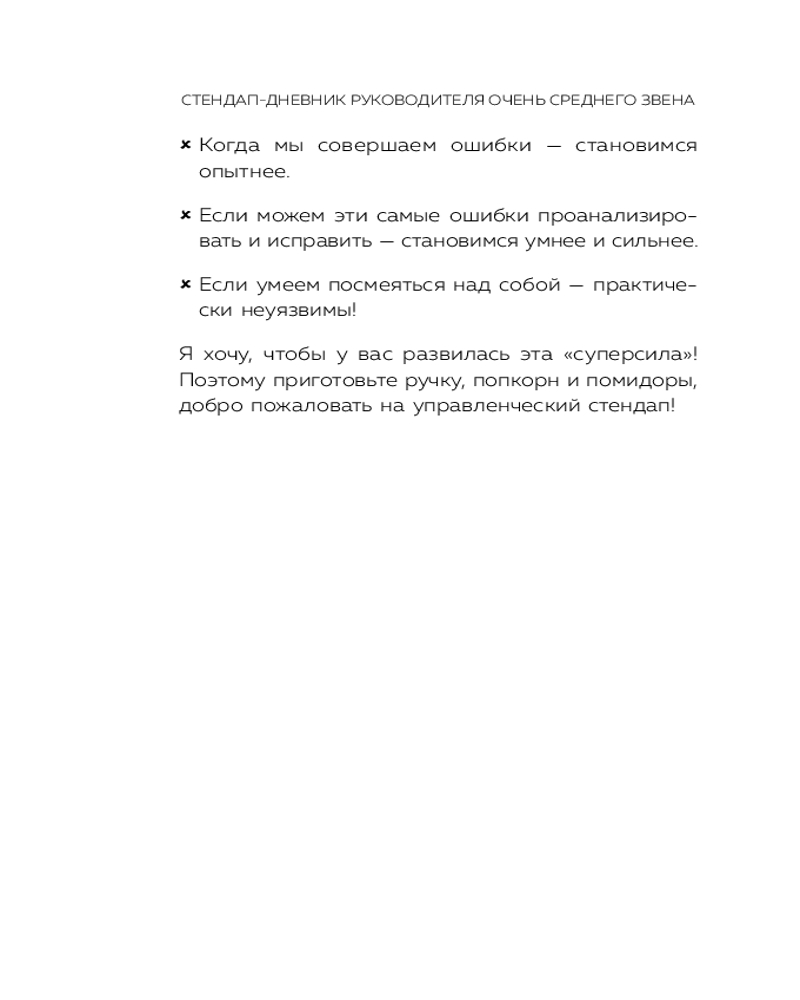 СТЕНДАП-ДНЕВНИК РУКОВОДИТЕЛЯ ОЧЕНЬ СРЕДНЕГО ЗВЕНА

× Когда мы совершаем ошибки — становимся опытнее.

× Если можем эти самые ошибки проанализировать и исправить — становимся умнее и сильнее.

× Если умеем посмеяться над собой — практически неуязвимы!

Я хочу, чтобы у вас развилась эта «суперсила»! Поэтому приготовьте ручку, попкорн и помидоры, добро пожаловать на управленческий стендап!